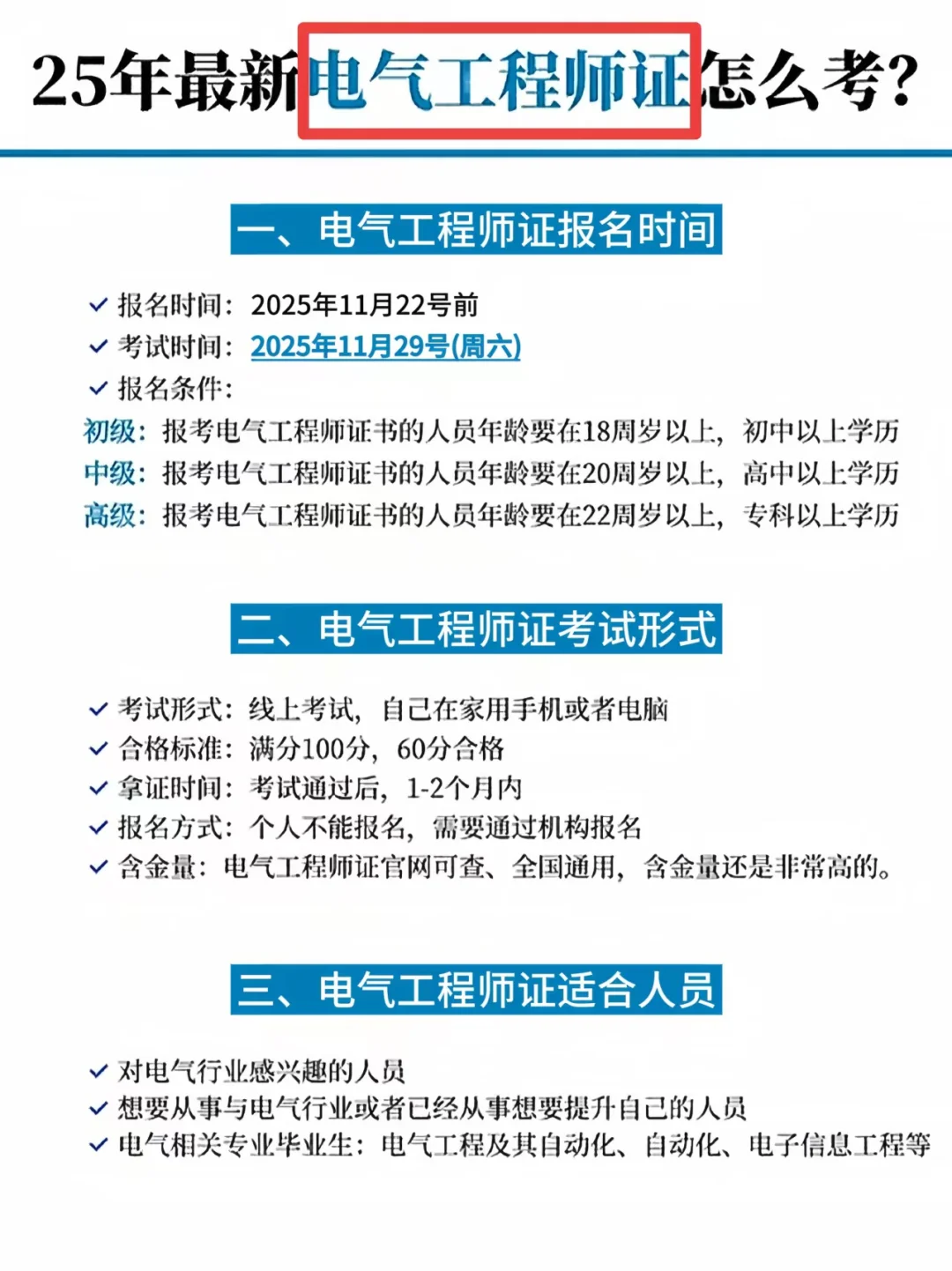 25年最新电气工程师证怎么考?

一、电气工程师证报名时间

✓ 报名时间：2025年11月22号前
✓ 考试时间：2025年11月29号(周六)
✓ 报名条件：
初级：报考电气工程师证书的人员年龄要在18周岁以上，初中以上学历
中级：报考电气工程师证书的人员年龄要在20周岁以上，高中以上学历
高级：报考电气工程师证书的人员年龄要在22周岁以上，专科以上学历

二、电气工程师证考试形式

✓ 考试形式：线上考试，自己在家用手机或者电脑
✓ 合格标准：满分100分，60分合格
✓ 拿证时间：考试通过后，1-2个月内
✓ 报名方式：个人不能报名，需要通过机构报名
✓ 含金量：电气工程师证官网可查、全国通用，含金量还是非常高的。

三、电气工程师证适合人员

✓ 对电气行业感兴趣的人员
✓ 想要从事与电气行业或者已经从事想要提升自己的人员
✓ 电气相关专业毕业生：电气工程及其自动化、自动化、电子信息工程等